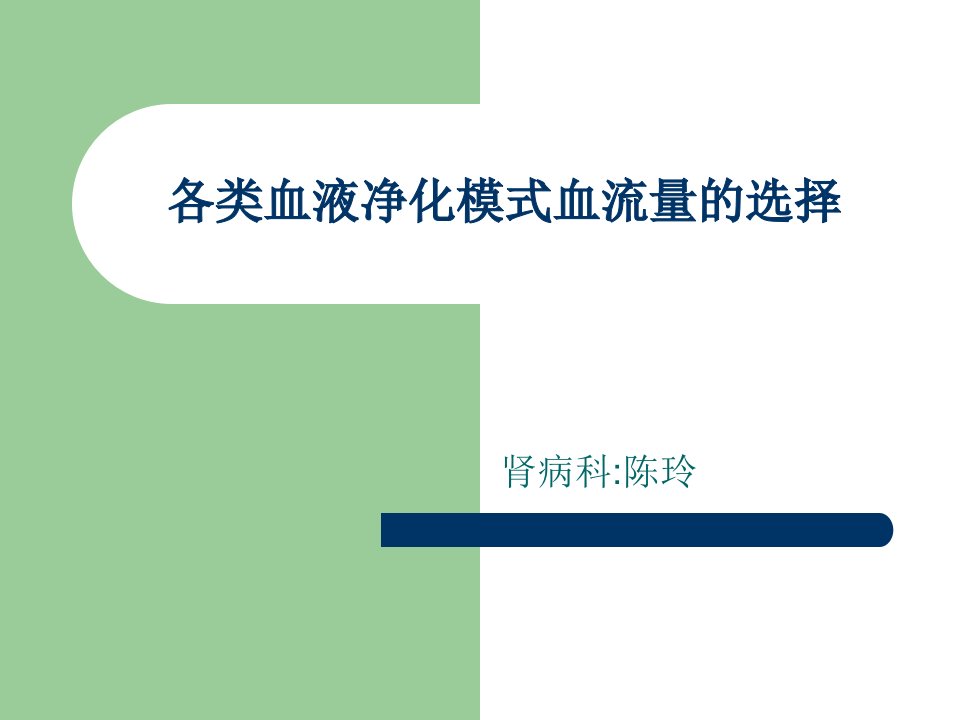 各类血液净化模式血流量的选择

肾病科:陈玲